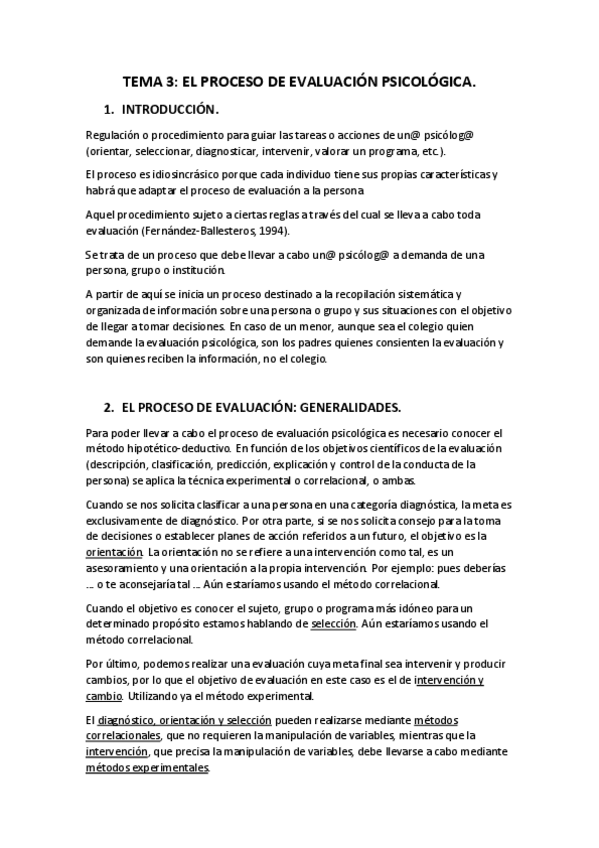 TEMA 3: EL PROCESO DE EVALUACIÓN PSICOLÓGICA.

1. INTRODUCCIÓN.

Regulación o procedimiento para guiar las tareas o acciones de un@ psicólog@ (orientar, seleccionar, diagnosticar, intervenir, valorar un programa, etc.).

El proceso es idiosincrásico porque cada individuo tiene sus propias características y habrá que adaptar el proceso de evaluación a la persona

Aquel procedimiento sujeto a ciertas reglas a través del cual se lleva a cabo toda evaluación (Fernández-Ballesteros, 1994).

Se trata de un proceso que debe llevar a cabo un@ psicólog@ a demanda de una persona, grupo o institución.

A partir de aquí se inicia un proceso destinado a la recopilación sistemática y organizada de información sobre una persona o grupo y sus situaciones con el objetivo de llegar a tomar decisiones. En caso de un menor, aunque sea el colegio quien demande la evaluación psicológica, son los padres quienes consienten la evaluación y son quienes reciben la información, no el colegio.

2. EL PROCESO DE EVALUACIÓN: GENERALIDADES.

Para poder llevar a cabo el proceso de evaluación psicológica es necesario conocer el método hipotético-deductivo. En función de los objetivos científicos de la evaluación (descripción, clasificación, predicción, explicación y control de la conducta de la persona) se aplica la técnica experimental o correlacional, o ambas.

Cuando se nos solicita clasificar a una persona en una categoría diagnóstica, la meta es exclusivamente de diagnóstico. Por otra parte, si se nos solicita consejo para la toma de decisiones o establecer planes de acción referidos a un futuro, el objetivo es la orientación. La orientación no se refiere a una intervención como tal, es un asesoramiento y una orientación a la propia intervención. Por ejemplo: pues deberías ... o te aconsejaría tal ... Aún estaríamos usando el método correlacional.

Cuando el objetivo es conocer el sujeto, grupo o programa más idóneo para un determinado propósito estamos hablando de selección. Aún estaríamos usando el método correlacional.

Por último, podemos realizar una evaluación cuya meta final sea intervenir y producir cambios, por lo que el objetivo de evaluación en este caso es el de intervención y cambio. Utilizando ya el método experimental.

El diagnóstico, orientación y selección pueden realizarse mediante métodos correlacionales, que no requieren la manipulación de variables, mientras que la intervención, que precisa la manipulación de variables, debe llevarse a cabo mediante métodos experimentales.